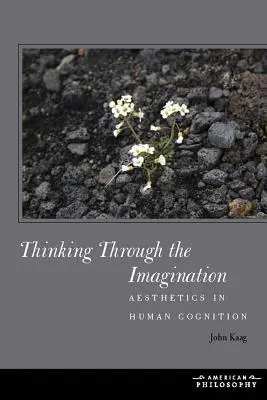 Thinking Through the Imagination
AESTHETICS IN HUMAN COGNITION

John Kaag

AMERICAN PHILOSOPHY